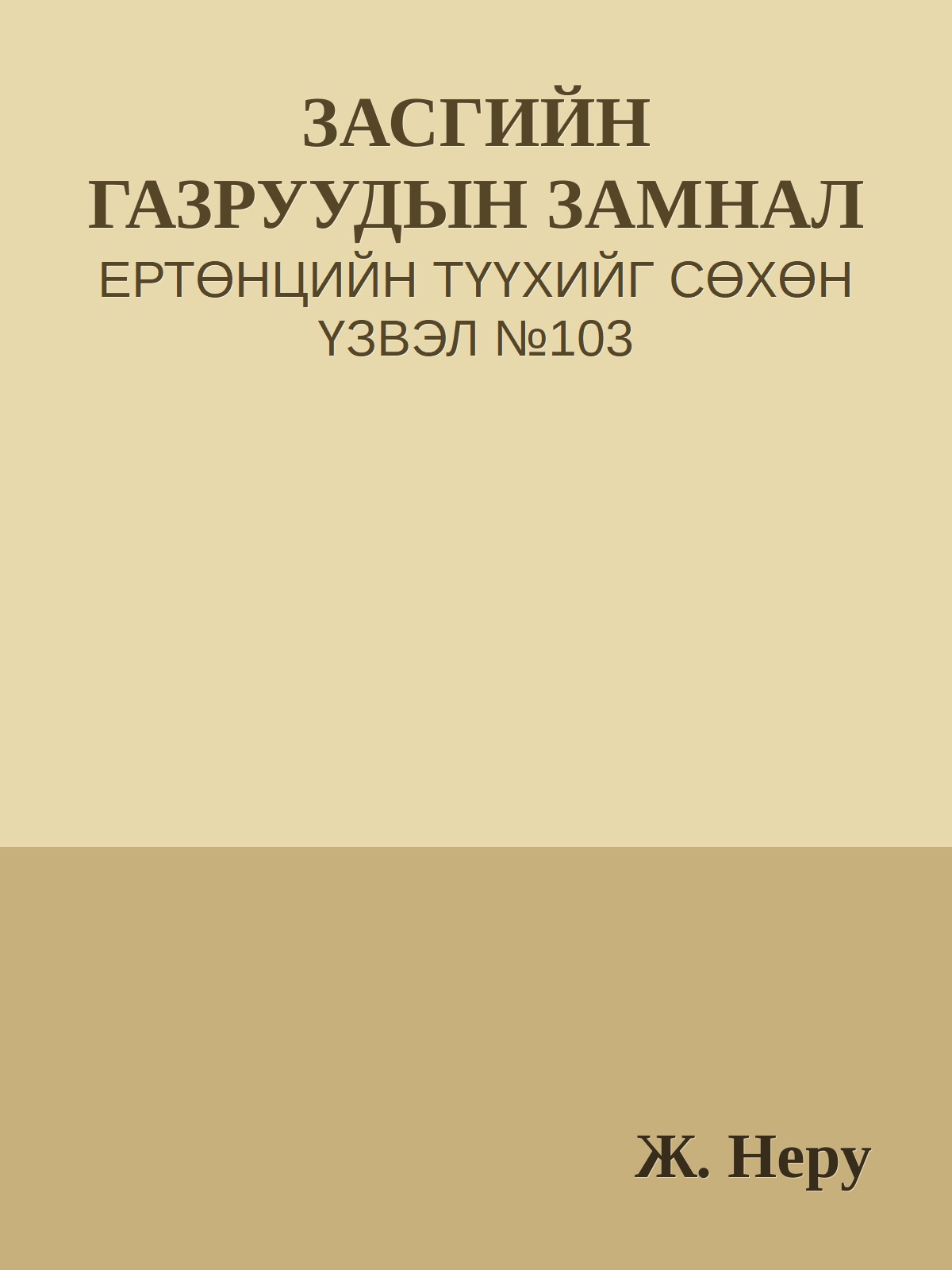 ЗАСГИЙН ГАЗРУУДЫН ЗАМНАЛ
ЕРТӨНЦИЙН ТҮҮХИЙГ СӨХӨН ҮЗВЭЛ №103

Ж. Неру